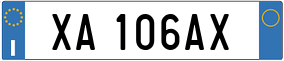 I

XA 106AX